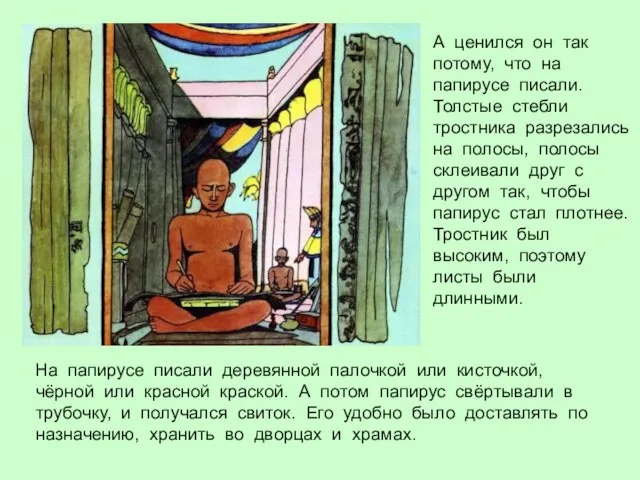 А ценился он так потому, что на папирусе писали. Толстые стебли тростника разрезались на полосы, полосы склеивали друг с другом так, чтобы папирус стал плотнее. Тростник был высоким, поэтому листы были длинными.

На папирусе писали деревянной палочкой или кисточкой, чёрной или красной краской. А потом папирус свёртывали в трубочку, и получался свиток. Его удобно было доставлять по назначению, хранить во дворцах и храмах.